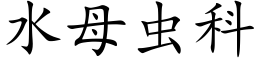 水母虫科